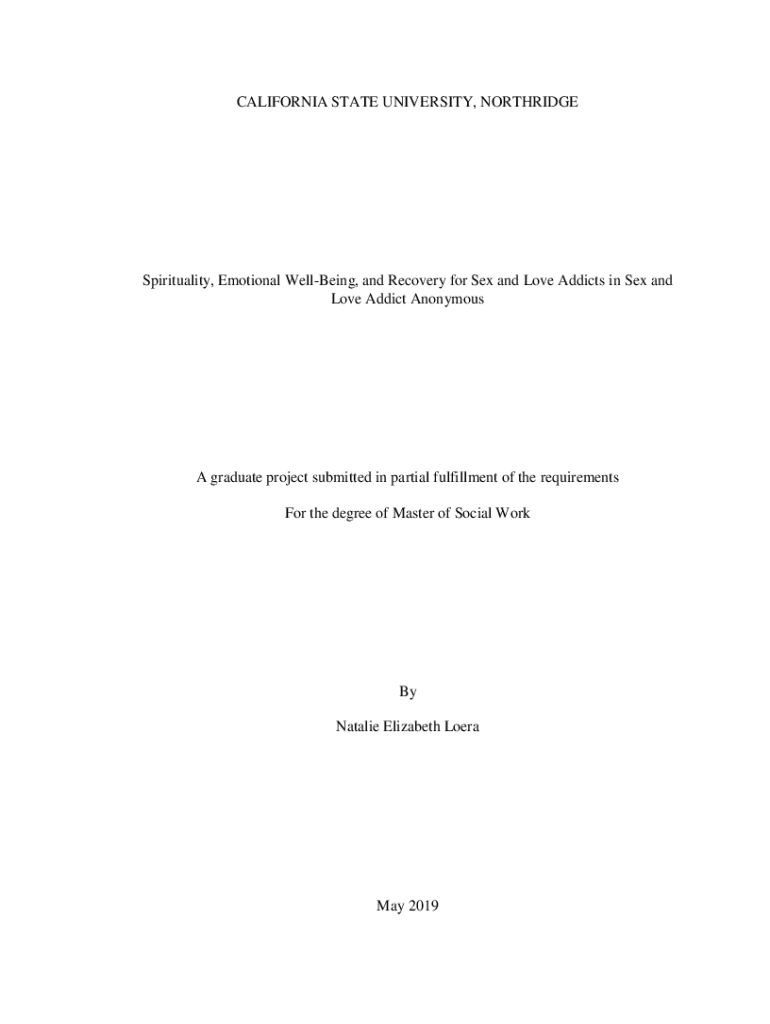 CALIFORNIA STATE UNIVERSITY, NORTHRIDGE

Spirituality, Emotional Well-Being, and Recovery for Sex and Love Addicts in Sex and Love Addict Anonymous

A graduate project submitted in partial fulfillment of the requirements

For the degree of Master of Social Work

By

Natalie Elizabeth Loera

May 2019